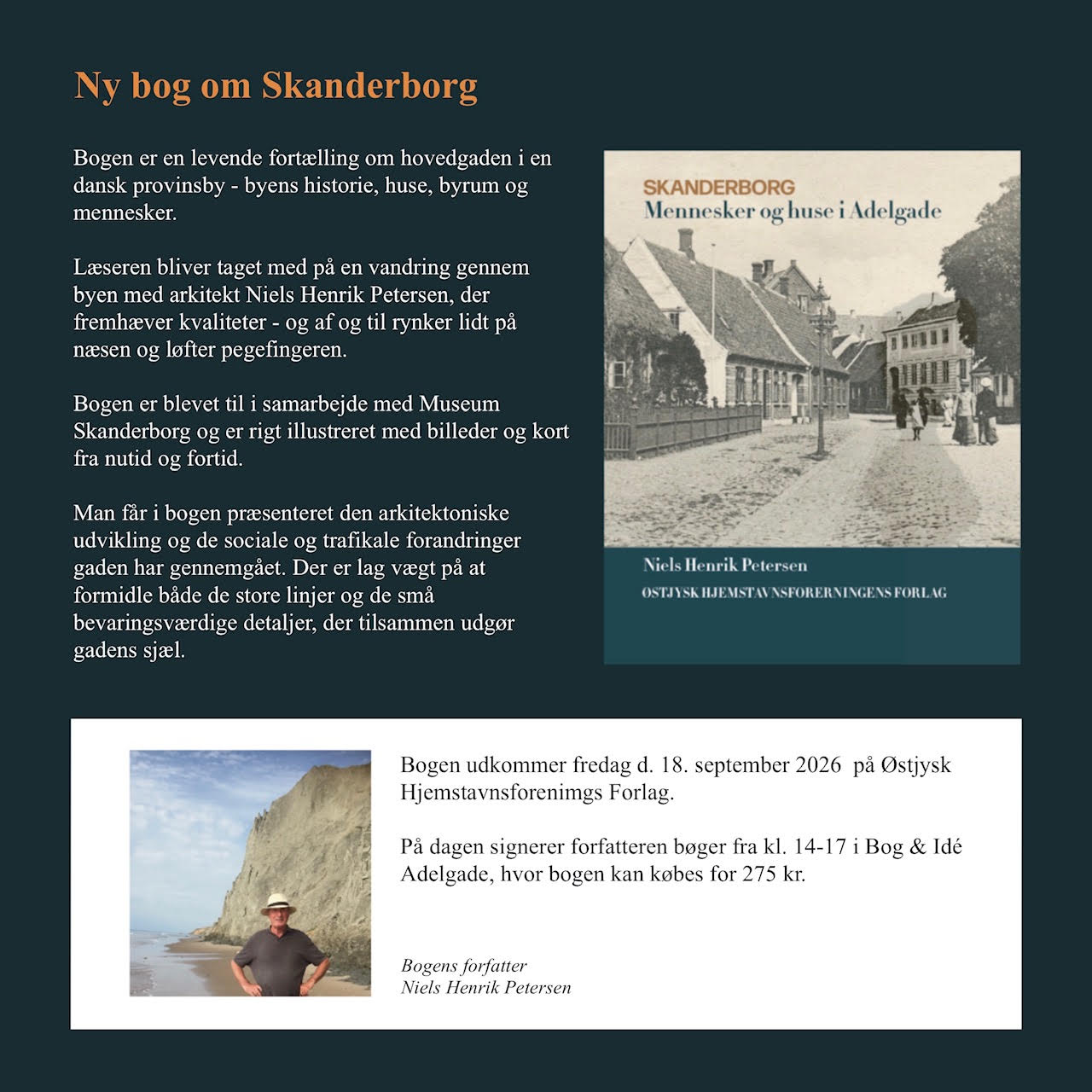 Ny bog om Skanderborg

Bogen er en levende fortælling om hovedgaden i en dansk provinsby - byens historie, huse, byrum og mennesker.

Læseren bliver taget med på en vandring gennem byen med arkitekt Niels Henrik Petersen, der fremhæver kvaliteter - og af og til rynker lidt på næsen og løfter pegefingeren.

Bogen er blevet til i samarbejde med Museum Skanderborg og er rigt illustreret med billeder og kort fra nutid og fortid.

Man får i bogen præsenteret den arkitektoniske udvikling og de sociale og trafikale forandringer gaden har gennemgået. Der er lag vægt på at formidle både de store linjer og de små bevaringsværdige detaljer, der tilsammen udgør gadens sjæl.

SKANDERBORG
Mennesker og huse i Adelgade

Niels Henrik Petersen
ØSTJYSK HJEMSTAVNSFORERNINGENS FORLAG

Bogen udkommer fredag d. 18. september 2026 på Østjysk Hjemstavnsforenimgs Forlag.

På dagen signerer forfatteren bøger fra kl. 14-17 i Bog & Idé Adelgade, hvor bogen kan købes for 275 kr.

Bogens forfatter
Niels Henrik Petersen